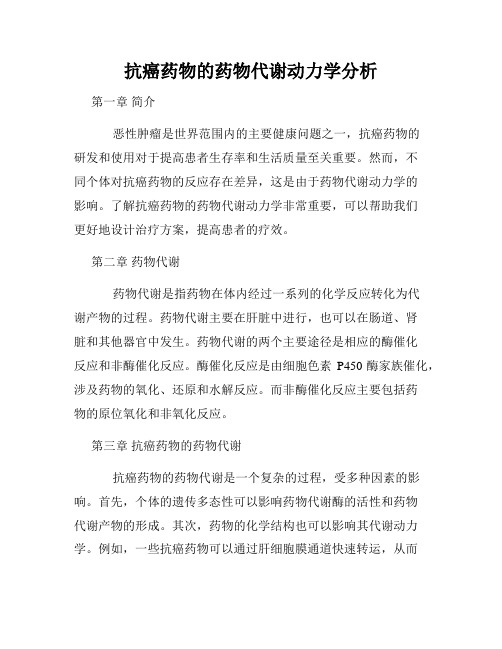 抗癌药物的药物代谢动力学分析

第一章 简介

恶性肿瘤是世界范围内的主要健康问题之一，抗癌药物的研发和使用对于提高患者生存率和生活质量至关重要。然而，不同个体对抗癌药物的反应存在差异，这是由于药物代谢动力学的影响。了解抗癌药物的药物代谢动力学非常重要，可以帮助我们更好地设计治疗方案，提高患者的疗效。

第二章 药物代谢

药物代谢是指药物在体内经过一系列的化学反应转化为代谢产物的过程。药物代谢主要在肝脏中进行，也可以在肠道、肾脏和其他器官中发生。药物代谢的两个主要途径是相应的酶催化反应和非酶催化反应。酶催化反应是由细胞色素 P450 酶家族催化，涉及药物的氧化、还原和水解反应。而非酶催化反应主要包括药物的原位氧化和非氧化反应。

第三章 抗癌药物的药物代谢

抗癌药物的药物代谢是一个复杂的过程，受多种因素的影响。首先，个体的遗传多态性可以影响药物代谢酶的活性和药物代谢产物的形成。其次，药物的化学结构也可以影响其代谢动力学。例如，一些抗癌药物可以通过肝细胞膜通道快速转运，从而